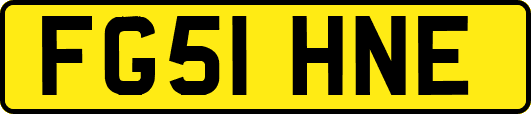 FG51 HNE